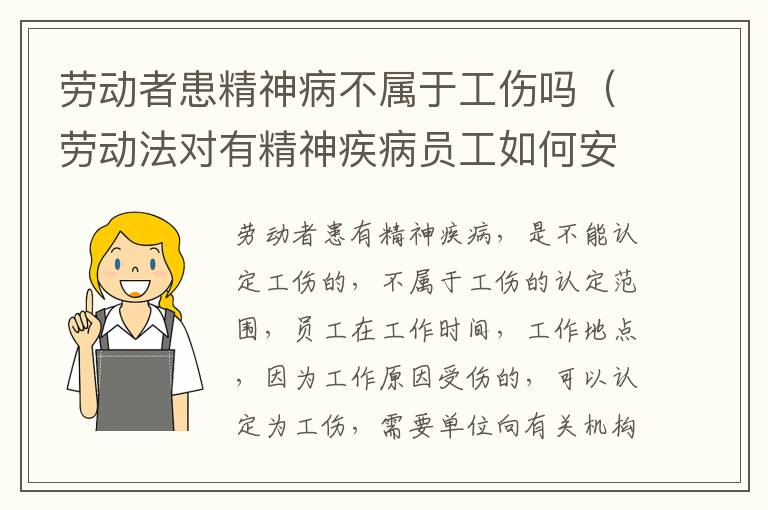 劳动者患精神病不属于工伤吗（劳动法对有精神疾病员工如何安

劳动者患有精神疾病，是不能认定工伤的，不属于工伤的认定范围，员工在工作时间，工作地点，因为工作原因受伤的，可以认定为工伤，需要单位向有关机构